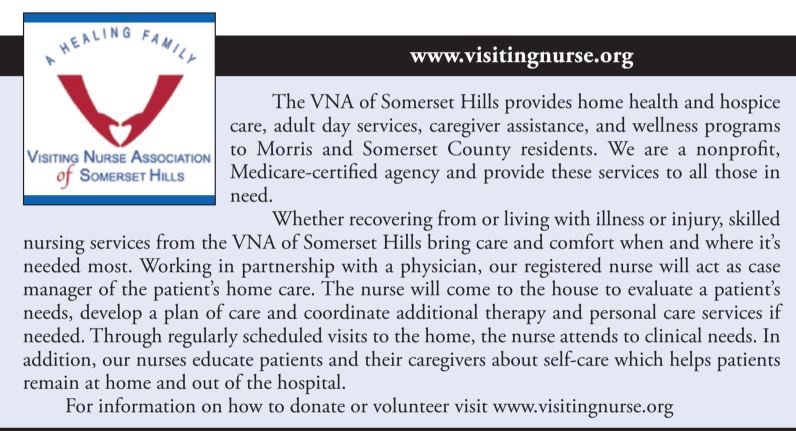 A HEALING FAMILY

VISITING NURSE ASSOCIATION of SOMERSET HILLS

www.visitingnurse.org

The VNA of Somerset Hills provides home health and hospice care, adult day services, caregiver assistance, and wellness programs to Morris and Somerset County residents. We are a nonprofit, Medicare-certified agency and provide these services to all those in need.

Whether recovering from or living with illness or injury, skilled nursing services from the VNA of Somerset Hills bring care and comfort when and where it's needed most. Working in partnership with a physician, our registered nurse will act as case manager of the patient's home care. The nurse will come to the house to evaluate a patient's needs, develop a plan of care and coordinate additional therapy and personal care services if needed. Through regularly scheduled visits to the home, the nurse attends to clinical needs. In addition, our nurses educate patients and their caregivers about self-care which helps patients remain at home and out of the hospital.

For information on how to donate or volunteer visit www.visitingnurse.org